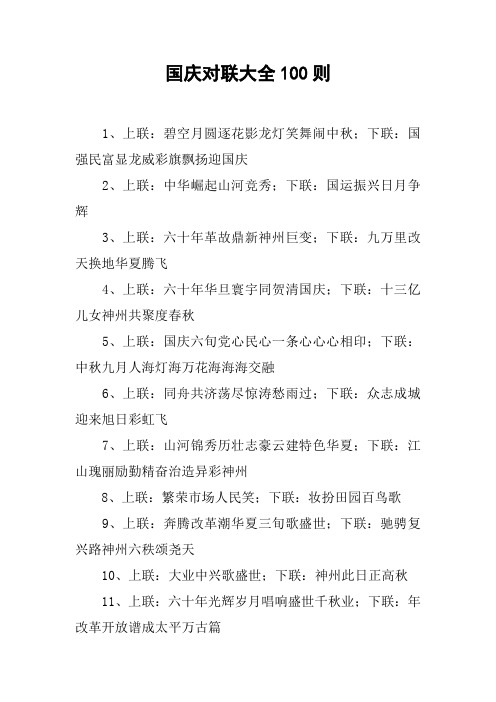 国庆对联大全100则

1、上联：碧空月圆逐花影龙灯笑舞闹中秋；下联：国强民富显龙威彩旗飘扬迎国庆

2、上联：中华崛起山河竞秀；下联：国运振兴日月争辉

3、上联：六十年革故鼎新神州巨变；下联：九万里改天换地华夏腾飞

4、上联：六十年华旦寰宇同贺清国庆；下联：十三亿儿女神州共聚度春秋

5、上联：国庆六旬党心民心一条心心心相印；下联：中秋九月人海灯海万花海海海交融

6、上联：同舟共济荡尽惊涛愁雨过；下联：众志成城迎来旭日彩虹飞

7、上联：山河锦秀历壮志豪云建特色华夏；下联：江山瑰丽励勤精奋治造异彩神州

8、上联：繁荣市场人民笑；下联：妆扮田园百鸟歌

9、上联：奔腾改革潮华夏三旬歌盛世；下联：驰骋复兴路神州六秩颂尧天

10、上联：大业中兴歌盛世；下联：神州此日正高秋

11、上联：六十年光辉岁月唱响盛世千秋业；下联：年改革开放谱成太平万古篇